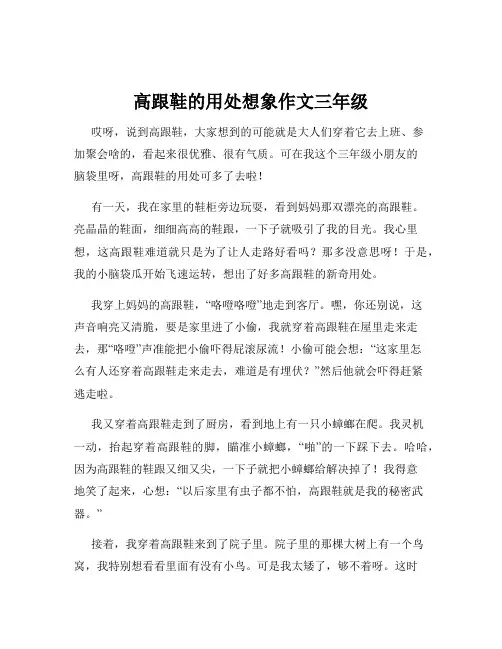 高跟鞋的用处想象作文三年级

哎呀，说到高跟鞋，大家想到的可能就是大人们穿着它去上班、参加聚会啥的，看起来很优雅、很有气质。可在我这个三年级小朋友的脑袋里呀，高跟鞋的用处可多了去啦！

有一天，我在家里的鞋柜旁边玩耍，看到妈妈那双漂亮的高跟鞋。亮晶晶的鞋面，细细高高的鞋跟，一下子就吸引了我的目光。我心里想，这高跟鞋难道就只是为了让人走路好看吗？那多没意思呀！于是，我的小脑袋瓜开始飞速运转，想出了好多高跟鞋的新奇用处。

我穿上妈妈的高跟鞋，“咯噔咯噔”地走到客厅。嘿，你还别说，这声音响亮又清脆，要是家里进了小偷，我就穿着高跟鞋在屋里走来走去，那“咯噔”声准能把小偷吓得屁滚尿流！小偷可能会想：“这家里怎么有人还穿着高跟鞋走来走去，难道是有埋伏？”然后他就会吓得赶紧逃走啦。

我又穿着高跟鞋走到了厨房，看到地上有一只小蟑螂在爬。我灵机一动，抬起穿着高跟鞋的脚，瞄准小蟑螂，“啪”的一下踩下去。哈哈，因为高跟鞋的鞋跟又细又尖，一下子就把小蟑螂给解决掉了！我得意地笑了起来，心想：“以后家里有虫子都不怕，高跟鞋就是我的秘密武器。”

接着，我穿着高跟鞋来到了院子里。院子里的那棵大树上有一个鸟窝，我特别想看看里面有没有小鸟。可是我太矮了，够不着呀。这时